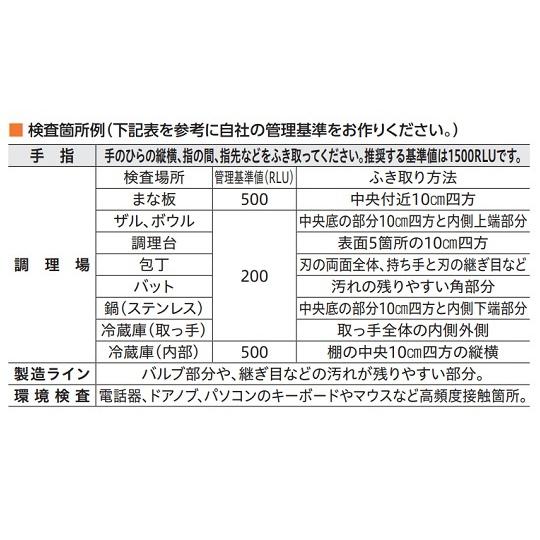 ■ 検査箇所例（下記表を参考に自社の管理基準をお作りください。）

| 手　指 | 手のひらの縦横、指の間、指先などをふき取ってください。推奨する基準値は1500RLUです。 | | |
|---|---|---|---|
| 調　理　場 | 検査場所 | 管理基準値(RLU) | ふき取り方法 |
| | まな板 | 500 | 中央付近10㎝四方 |
| | ザル、ボウル | 200 | 中央底の部分10㎝四方と内側上端部分 |
| | 調理台 | | 表面5箇所の10㎝四方 |
| | 包丁 | | 刃の両面全体、持ち手と刃の継ぎ目など |
| | バット | | 汚れの残りやすい角部分 |
| | 鍋（ステンレス） | | 中央底の部分10㎝四方と内側下端部分 |
| | 冷蔵庫（取っ手） | | 取っ手全体の内側外側 |
| | 冷蔵庫（内部） | 500 | 棚の中央10㎝四方の縦横 |
| 製造ライン | バルブ部分や、継ぎ目などの汚れが残りやすい部分。 | | |
| 環境検査 | 電話器、ドアノブ、パソコンのキーボードやマウスなど高頻度接触箇所。 | | |